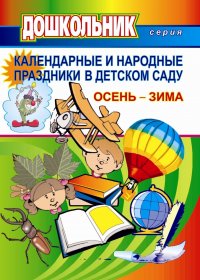 ДОШКОЛЬНИК
серия

КАЛЕНДАРНЫЕ И НАРОДНЫЕ ПРАЗДНИКИ В ДЕТСКОМ САДУ

ОСЕНЬ – ЗИМА